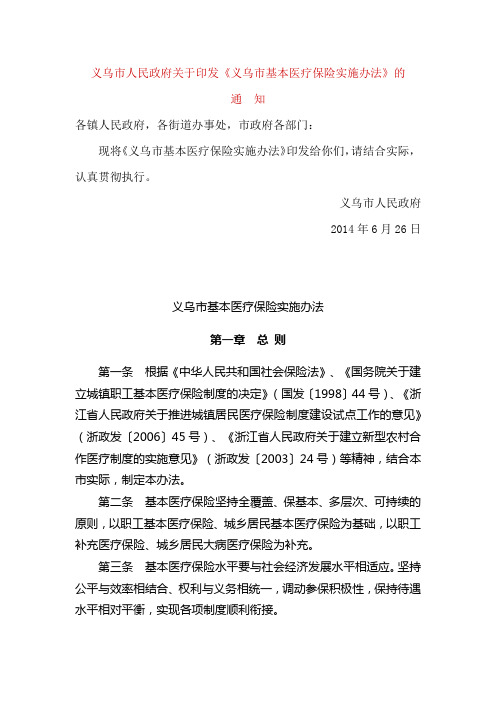 义乌市人民政府关于印发《义乌市基本医疗保险实施办法》的

通　知

各镇人民政府，各街道办事处，市政府各部门：

现将《义乌市基本医疗保险实施办法》印发给你们，请结合实际，认真贯彻执行。

义乌市人民政府

2014 年 6 月 26 日

义乌市基本医疗保险实施办法

第一章　总 则

第一条　根据《中华人民共和国社会保险法》、《国务院关于建立城镇职工基本医疗保险制度的决定》（国发〔1998〕44 号）、《浙江省人民政府关于推进城镇居民医疗保险制度建设试点工作的意见》（浙政发〔2006〕45 号）、《浙江省人民政府关于建立新型农村合作医疗制度的实施意见》（浙政发〔2003〕24 号）等精神，结合本市实际，制定本办法。

第二条　基本医疗保险坚持全覆盖、保基本、多层次、可持续的原则，以职工基本医疗保险、城乡居民基本医疗保险为基础，以职工补充医疗保险、城乡居民大病医疗保险为补充。

第三条　基本医疗保险水平要与社会经济发展水平相适应。坚持公平与效率相结合、权利与义务相统一，调动参保积极性，保持待遇水平相对平衡，实现各项制度顺利衔接。